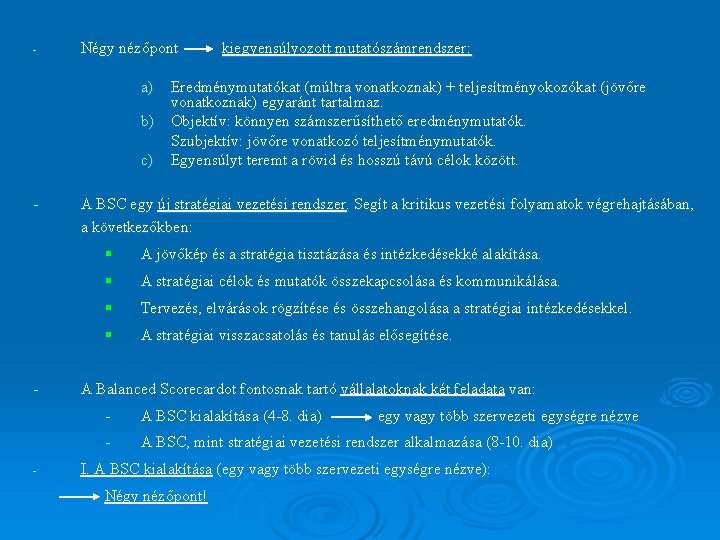 - Négy nézőpont → kiegyensúlyozott mutatószámrendszer:

a) Eredménymutatókat (múltra vonatkoznak) + teljesítményokozókat (jövőre vonatkoznak) egyaránt tartalmaz.
b) Objektív: könnyen számszerűsíthető eredménymutatók.
Szubjektív: jövőre vonatkozó teljesítménymutatók.
c) Egyensúlyt teremt a rövid és hosszú távú célok között.

- A BSC egy új stratégiai vezetési rendszer. Segít a kritikus vezetési folyamatok végrehajtásában, a következőkben:

▪ A jövőkép és a stratégia tisztázása és intézkedésekké alakítása.
▪ A stratégiai célok és mutatók összekapcsolása és kommunikálása.
▪ Tervezés, elvárások rögzítése és összehangolása a stratégiai intézkedésekkel.
▪ A stratégiai visszacsatolás és tanulás elősegítése.

- A Balanced Scorecardot fontosnak tartó vállalatoknak két feladata van:
- A BSC kialakítása (4-8. dia) → egy vagy több szervezeti egységre nézve
- A BSC, mint stratégiai vezetési rendszer alkalmazása (8-10. dia)

- I. A BSC kialakítása (egy vagy több szervezeti egységre nézve):

→ Négy nézőpont!